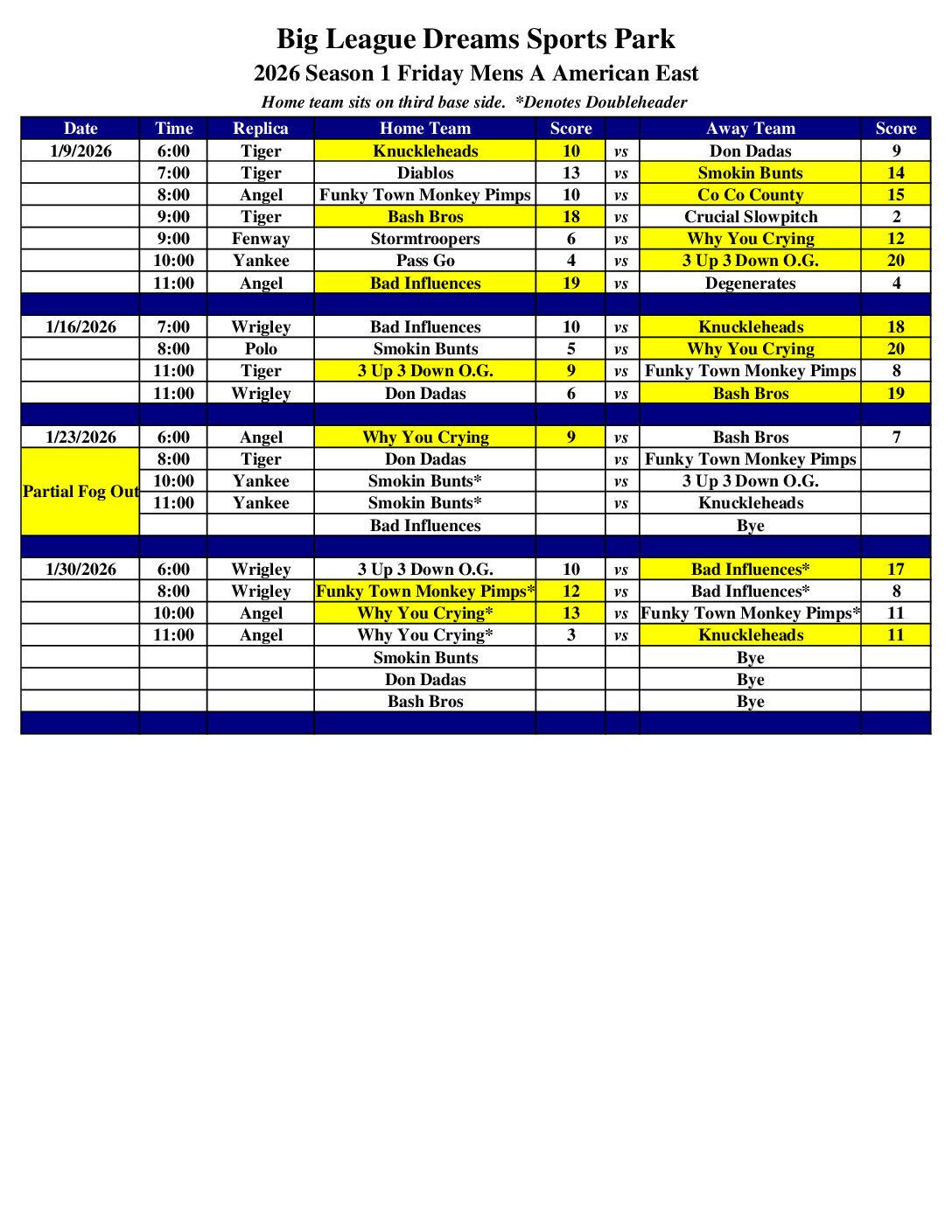 Big League Dreams Sports Park

2026 Season 1 Friday Mens A American East

Home team sits on third base side. *Denotes Doubleheader

| Date | Time | Replica | Home Team | Score | | Away Team | Score |
|---|---|---|---|---|---|---|---|
| 1/9/2026 | 6:00 | Tiger | Knuckleheads | 10 | vs | Don Dadas | 9 |
| | 7:00 | Tiger | Diablos | 13 | vs | Smokin Bunts | 14 |
| | 8:00 | Angel | Funky Town Monkey Pimps | 10 | vs | Co Co County | 15 |
| | 9:00 | Tiger | Bash Bros | 18 | vs | Crucial Slowpitch | 2 |
| | 9:00 | Fenway | Stormtroopers | 6 | vs | Why You Crying | 12 |
| | 10:00 | Yankee | Pass Go | 4 | vs | 3 Up 3 Down O.G. | 20 |
| | 11:00 | Angel | Bad Influences | 19 | vs | Degenerates | 4 |
| | | | | | | | |
| 1/16/2026 | 7:00 | Wrigley | Bad Influences | 10 | vs | Knuckleheads | 18 |
| | 8:00 | Polo | Smokin Bunts | 5 | vs | Why You Crying | 20 |
| | 11:00 | Tiger | 3 Up 3 Down O.G. | 9 | vs | Funky Town Monkey Pimps | 8 |
| | 11:00 | Wrigley | Don Dadas | 6 | vs | Bash Bros | 19 |
| | | | | | | | |
| 1/23/2026 | 6:00 | Angel | Why You Crying | 9 | vs | Bash Bros | 7 |
| Partial Fog Out | 8:00 | Tiger | Don Dadas | | vs | Funky Town Monkey Pimps | |
| | 10:00 | Yankee | Smokin Bunts* | | vs | 3 Up 3 Down O.G. | |
| | 11:00 | Yankee | Smokin Bunts* | | vs | Knuckleheads | |
| | | | Bad Influences | | | Bye | |
| | | | | | | | |
| 1/30/2026 | 6:00 | Wrigley | 3 Up 3 Down O.G. | 10 | vs | Bad Influences* | 17 |
| | 8:00 | Wrigley | Funky Town Monkey Pimps* | 12 | vs | Bad Influences* | 8 |
| | 10:00 | Angel | Why You Crying* | 13 | vs | Funky Town Monkey Pimps* | 11 |
| | 11:00 | Angel | Why You Crying* | 3 | vs | Knuckleheads | 11 |
| | | | Smokin Bunts | | | Bye | |
| | | | Don Dadas | | | Bye | |
| | | | Bash Bros | | | Bye | |